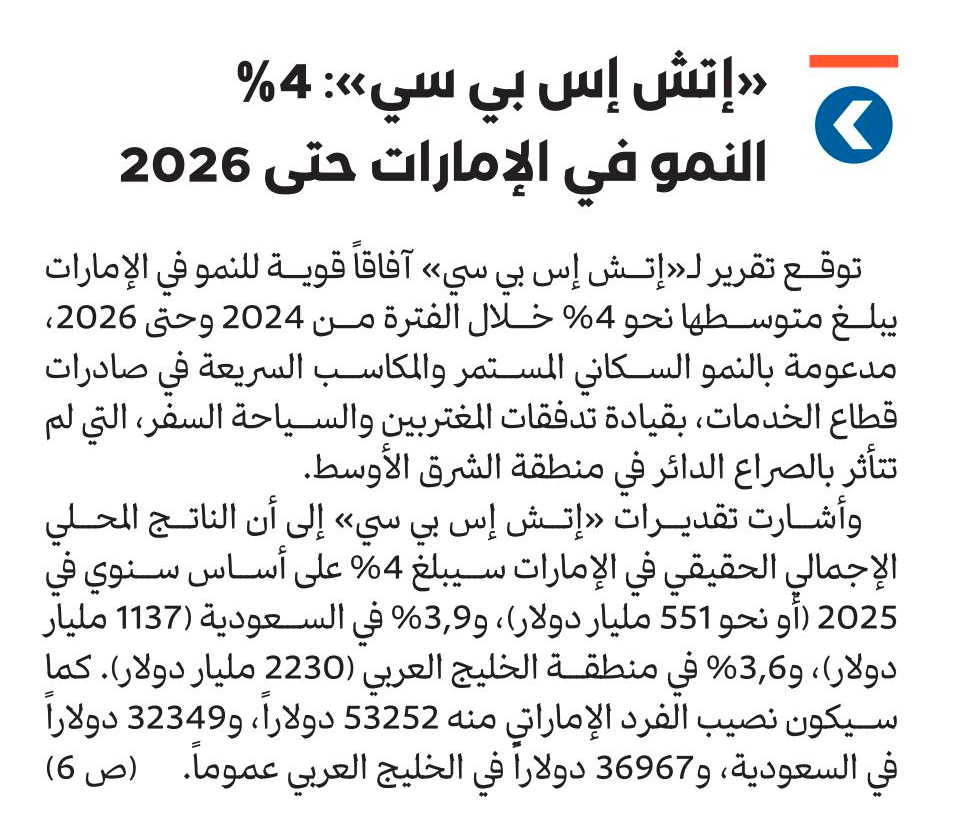 «إتش إس بي سي»: 4%
النمو في الإمارات حتى 2026

توقع تقرير لـ«إتش إس بي سي» آفاقاً قوية للنمو في الإمارات يبلغ متوسطها نحو 4% خلال الفترة من 2024 وحتى 2026، مدعومة بالنمو السكاني المستمر والمكاسب السريعة في صادرات قطاع الخدمات، بقيادة تدفقات المغتربين والسياحة السفر، التي لم تتأثر بالصراع الدائر في منطقة الشرق الأوسط.

وأشارت تقديرات «إتش إس بي سي» إلى أن الناتج المحلي الإجمالي الحقيقي في الإمارات سيبلغ 4% على أساس سنوي في 2025 (أو نحو 551 مليار دولار)، و3,9% في السعودية (1137 مليار دولار)، و3,6% في منطقة الخليج العربي (2230 مليار دولار). كما سيكون نصيب الفرد الإماراتي منه 53252 دولاراً، و32349 دولاراً في السعودية، و36967 دولاراً في الخليج العربي عموماً. (ص 6)